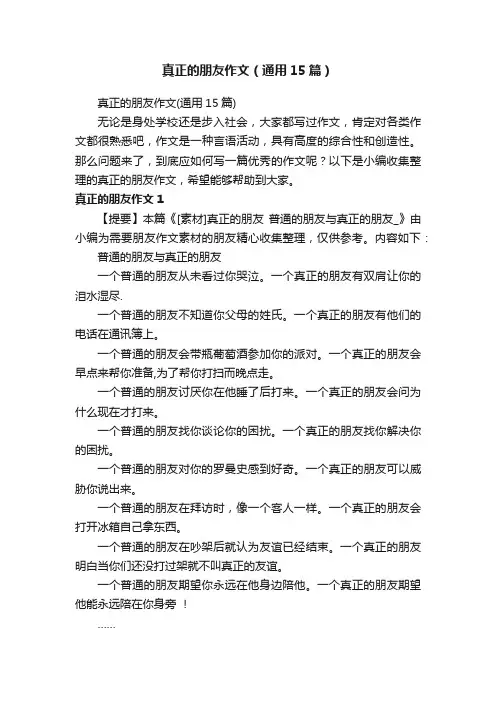 真正的朋友作文（通用15篇）

真正的朋友作文(通用15篇)

无论是身处学校还是步入社会，大家都写过作文，肯定对各类作文都很熟悉吧，作文是一种言语活动，具有高度的综合性和创造性。那么问题来了，到底应如何写一篇优秀的作文呢？以下是小编收集整理的真正的朋友作文，希望能够帮助到大家。

真正的朋友作文1

【提要】本篇《[素材]真正的朋友 普通的朋友与真正的朋友_》由小编为需要朋友作文素材的朋友精心收集整理，仅供参考。内容如下：

普通的朋友与真正的朋友

一个普通的朋友从未看过你哭泣。一个真正的朋友有双肩让你的泪水湿尽.

一个普通的朋友不知道你父母的姓氏。一个真正的朋友有他们的电话在通讯簿上。

一个普通的朋友会带瓶葡萄酒参加你的派对。一个真正的朋友会早点来帮你准备,为了帮你打扫而晚点走。

一个普通的朋友讨厌你在他睡了后打来。一个真正的朋友会问为什么现在才打来。

一个普通的朋友找你谈论你的困扰。一个真正的朋友找你解决你的困扰。

一个普通的朋友对你的罗曼史感到好奇。一个真正的朋友可以威胁你说出来。

一个普通的朋友在拜访时，像一个客人一样。一个真正的朋友会打开冰箱自己拿东西。

一个普通的朋友在吵架后就认为友谊已经结束。一个真正的朋友明白当你们还没打过架就不叫真正的友谊。

一个普通的朋友期望你永远在他身边陪他。一个真正的朋友期望他能永远陪在你身旁 ！

……